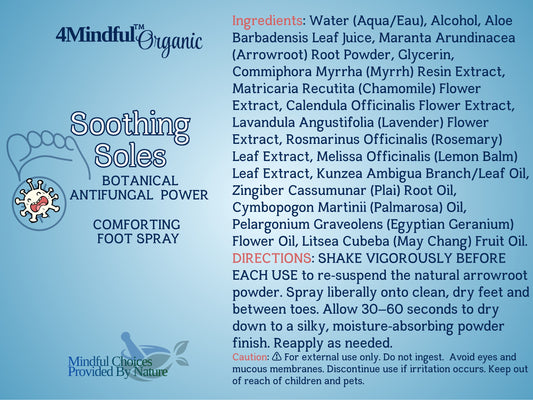 4Mindful™ Organic

Soothing Soles

BOTANICAL ANTIFUNGAL POWER

COMFORTING FOOT SPRAY

Mindful Choices Provided By Nature

Ingredients: Water (Aqua/Eau), Alcohol, Aloe Barbadensis Leaf Juice, Maranta Arundinacea (Arrowroot) Root Powder, Glycerin, Commiphora Myrrha (Myrrh) Resin Extract, Matricaria Recutita (Chamomile) Flower Extract, Calendula Officinalis Flower Extract, Lavandula Angustifolia (Lavender) Flower Extract, Rosmarinus Officinalis (Rosemary) Leaf Extract, Melissa Officinalis (Lemon Balm) Leaf Extract, Kunzea Ambigua Branch/Leaf Oil, Zingiber Cassumunar (Plai) Root Oil, Cymbopogon Martinii (Palmarosa) Oil, Pelargonium Graveolens (Egyptian Geranium) Flower Oil, Litsea Cubeba (May Chang) Fruit Oil.

DIRECTIONS: SHAKE VIGOROUSLY BEFORE EACH USE to re-suspend the natural arrowroot powder. Spray liberally onto clean, dry feet and between toes. Allow 30–60 seconds to dry down to a silky, moisture-absorbing powder finish. Reapply as needed.

Caution: ⚠ For external use only. Do not ingest. Avoid eyes and mucous membranes. Discontinue use if irritation occurs. Keep out of reach of children and pets.